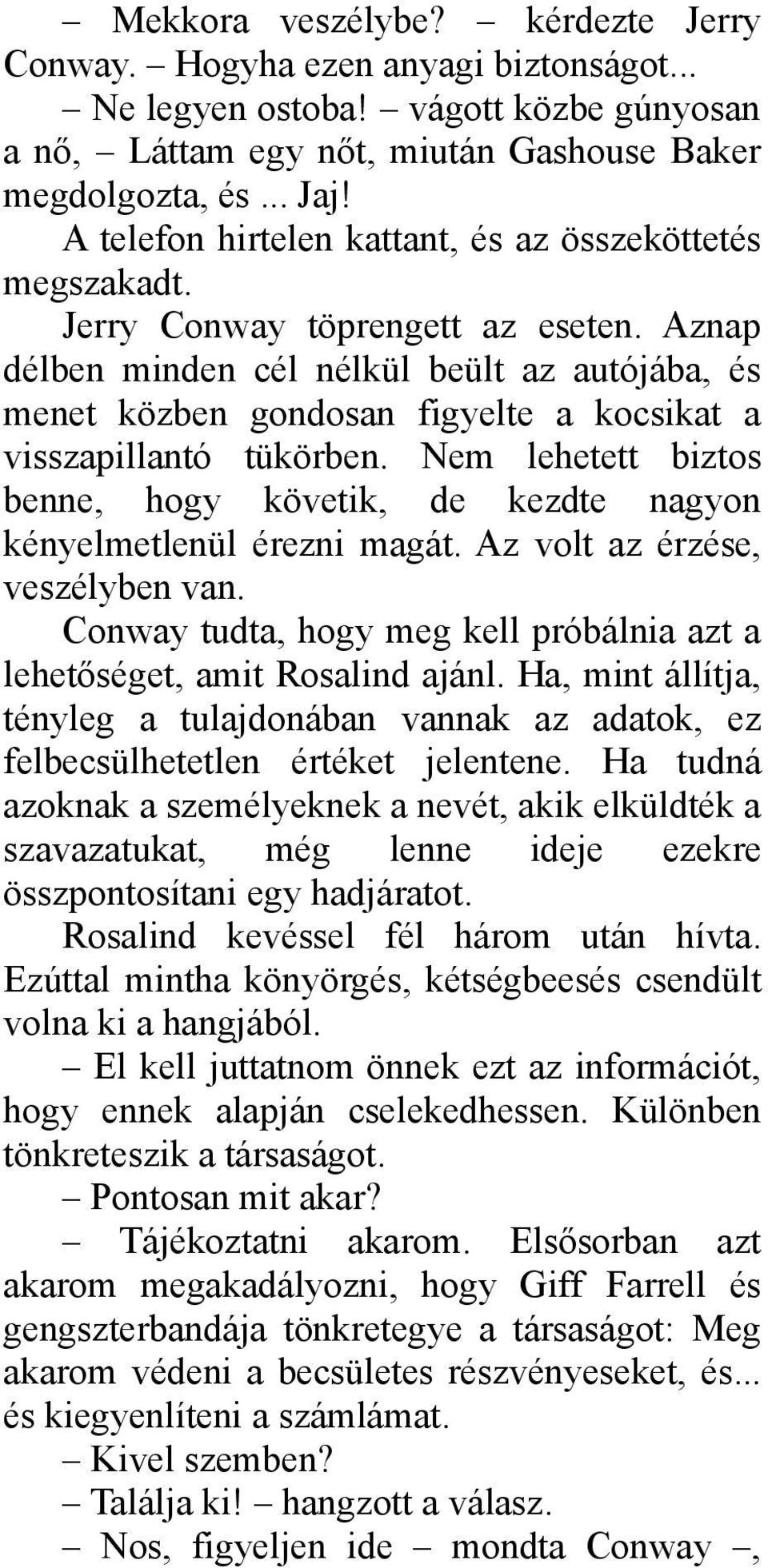 – Mekkora veszélybe? – kérdezte Jerry Conway. – Hogyha ezen anyagi biztonságot...

– Ne legyen ostoba! – vágott közbe gúnyosan a nő, – Láttam egy nőt, miután Gashouse Baker megdolgozta, és... Jaj!

A telefon hirtelen kattant, és az összeköttetés megszakadt.

Jerry Conway töprengett az eseten. Aznap délben minden cél nélkül beült az autójába, és menet közben gondosan figyelte a kocsikat a visszapillantó tükörben. Nem lehetett biztos benne, hogy követik, de kezdte nagyon kényelmetlenül érezni magát. Az volt az érzése, veszélyben van.

Conway tudta, hogy meg kell próbálnia azt a lehetőséget, amit Rosalind ajánl. Ha, mint állítja, tényleg a tulajdonában vannak az adatok, ez felbecsülhetetlen értéket jelentene. Ha tudná azoknak a személyeknek a nevét, akik elküldték a szavazatukat, még lenne ideje ezekre összpontosítani egy hadjáratot.

Rosalind kevéssel fél három után hívta. Ezúttal mintha könyörgés, kétségbeesés csendült volna ki a hangjából.

– El kell juttatnom önnek ezt az információt, hogy ennek alapján cselekedhessen. Különben tönkreteszik a társaságot.

– Pontosan mit akar?

– Tájékoztatni akarom. Elsősorban azt akarom megakadályozni, hogy Giff Farrell és gengszterbandája tönkretegye a társaságot: Meg akarom védeni a becsületes részvényeseket, és... és kiegyenlíteni a számlámat.

– Kivel szemben?

– Találja ki! – hangzott a válasz.

– Nos, figyeljen ide – mondta Conway –,